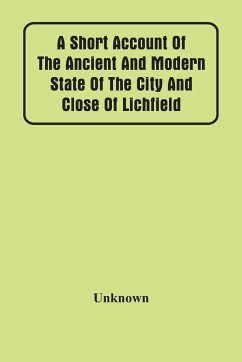 A Short Account Of The Ancient And Modern State Of The City And Close Of Lichfield

Unknown